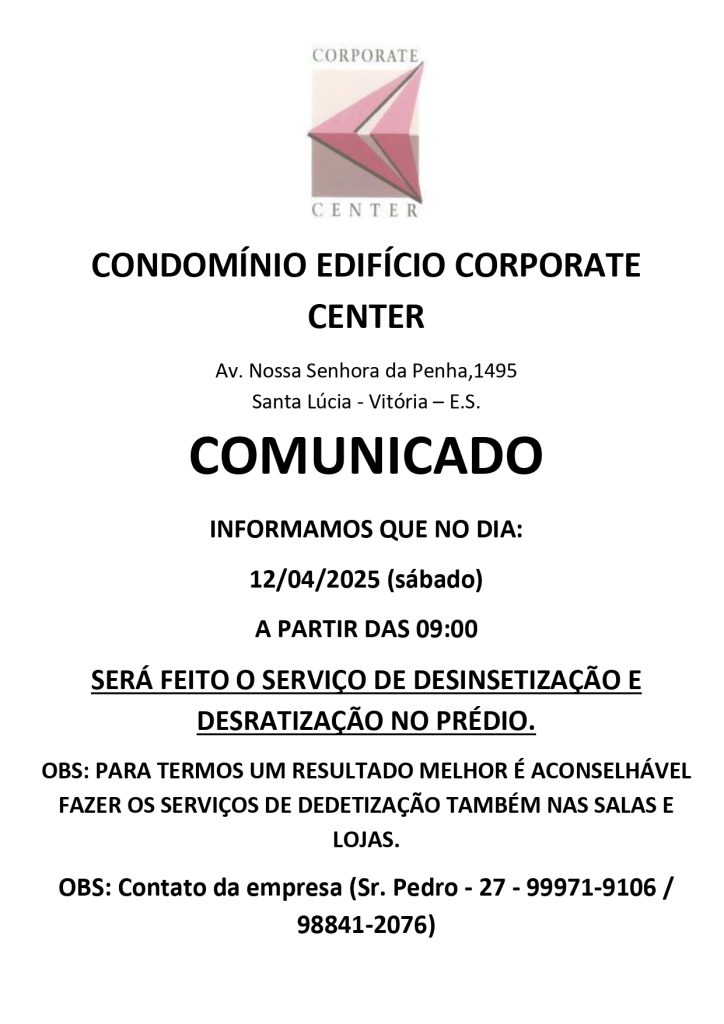 CORPORATE

CENTER

CONDOMÍNIO EDIFÍCIO CORPORATE CENTER

Av. Nossa Senhora da Penha,1495
Santa Lúcia - Vitória – E.S.

COMUNICADO

INFORMAMOS QUE NO DIA:

12/04/2025 (sábado)

A PARTIR DAS 09:00

SERÁ FEITO O SERVIÇO DE DESINSETIZAÇÃO E DESRATIZAÇÃO NO PRÉDIO.

OBS: PARA TERMOS UM RESULTADO MELHOR É ACONSELHÁVEL FAZER OS SERVIÇOS DE DEDETIZAÇÃO TAMBÉM NAS SALAS E LOJAS.

OBS: Contato da empresa (Sr. Pedro - 27 - 99971-9106 / 98841-2076)